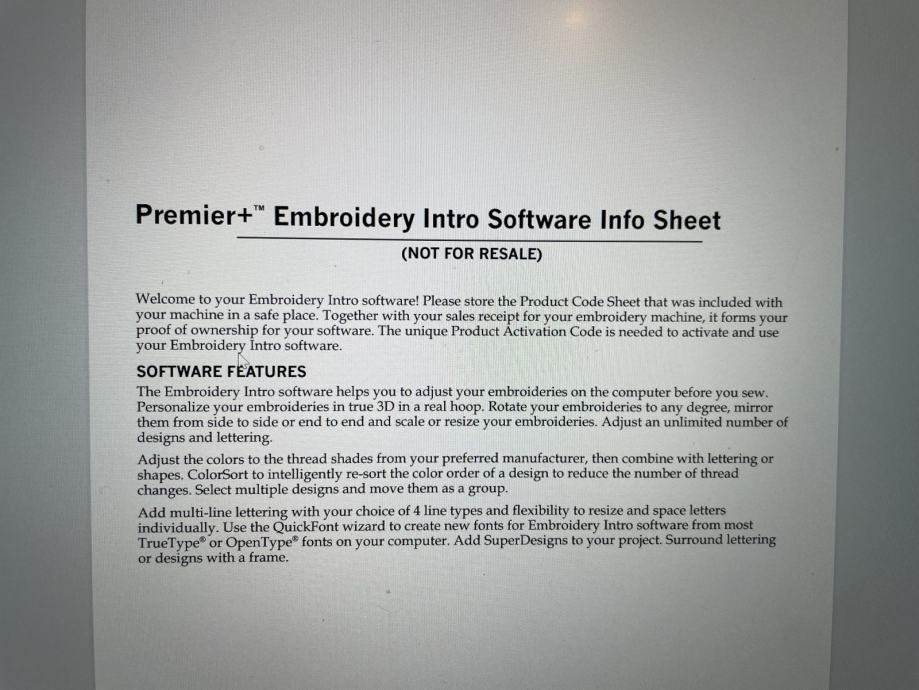 Premier+™ Embroidery Intro Software Info Sheet

(NOT FOR RESALE)

Welcome to your Embroidery Intro software! Please store the Product Code Sheet that was included with your machine in a safe place. Together with your sales receipt for your embroidery machine, it forms your proof of ownership for your software. The unique Product Activation Code is needed to activate and use your Embroidery Intro software.

SOFTWARE FEATURES

The Embroidery Intro software helps you to adjust your embroideries on the computer before you sew. Personalize your embroideries in true 3D in a real hoop. Rotate your embroideries to any degree, mirror them from side to side or end to end and scale or resize your embroideries. Adjust an unlimited number of designs and lettering.

Adjust the colors to the thread shades from your preferred manufacturer, then combine with lettering or shapes. ColorSort to intelligently re-sort the color order of a design to reduce the number of thread changes. Select multiple designs and move them as a group.

Add multi-line lettering with your choice of 4 line types and flexibility to resize and space letters individually. Use the QuickFont wizard to create new fonts for Embroidery Intro software from most TrueType® or OpenType® fonts on your computer. Add SuperDesigns to your project. Surround lettering or designs with a frame.